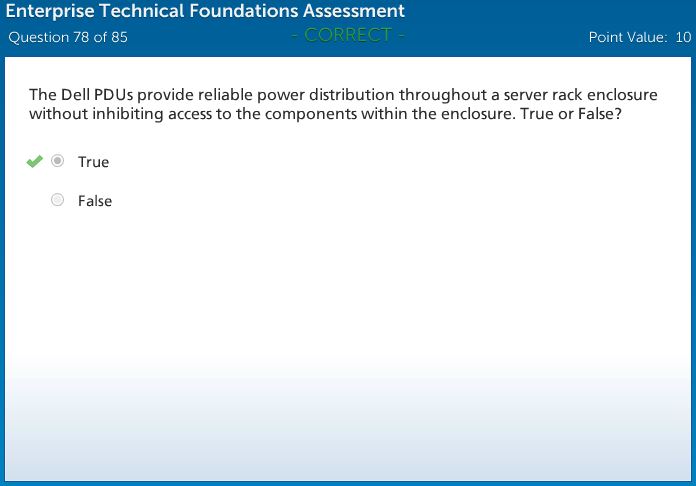 Enterprise Technical Foundations Assessment
Question 78 of 85
- CORRECT -
Point Value: 10

The Dell PDUs provide reliable power distribution throughout a server rack enclosure without inhibiting access to the components within the enclosure. True or False?

True

False